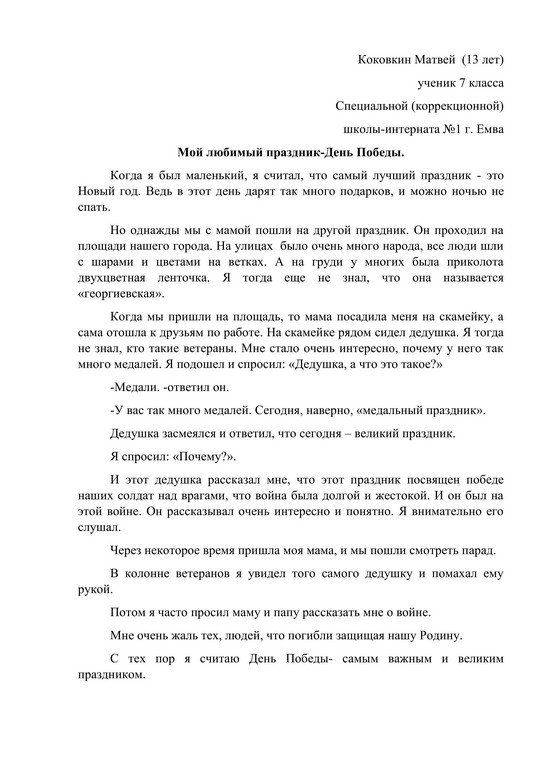 Коковкин Матвей (13 лет)

ученик 7 класса

Специальной (коррекционной)

школы-интерната №1 г. Емва

Мой любимый праздник-День Победы.

Когда я был маленький, я считал, что самый лучший праздник - это Новый год. Ведь в этот день дарят так много подарков, и можно ночью не спать.

Но однажды мы с мамой пошли на другой праздник. Он проходил на площади нашего города. На улицах было очень много народа, все люди шли с шарами и цветами на ветках. А на груди у многих была приколота двухцветная ленточка. Я тогда еще не знал, что она называется «георгиевская».

Когда мы пришли на площадь, то мама посадила меня на скамейку, а сама отошла к друзьям по работе. На скамейке рядом сидел дедушка. Я тогда не знал, кто такие ветераны. Мне стало очень интересно, почему у него так много медалей. Я подошел и спросил: «Дедушка, а что это такое?»

-Медали. -ответил он.

-У вас так много медалей. Сегодня, наверно, «медальный праздник».

Дедушка засмеялся и ответил, что сегодня – великий праздник.

Я спросил: «Почему?».

И этот дедушка рассказал мне, что этот праздник посвящен победе наших солдат над врагами, что война была долгой и жестокой. И он был на этой войне. Он рассказывал очень интересно и понятно. Я внимательно его слушал.

Через некоторое время пришла моя мама, и мы пошли смотреть парад.

В колонне ветеранов я увидел того самого дедушку и помахал ему рукой.

Потом я часто просил маму и папу рассказать мне о войне.

Мне очень жаль тех, людей, что погибли защищая нашу Родину.

С тех пор я считаю День Победы- самым важным и великим праздником.